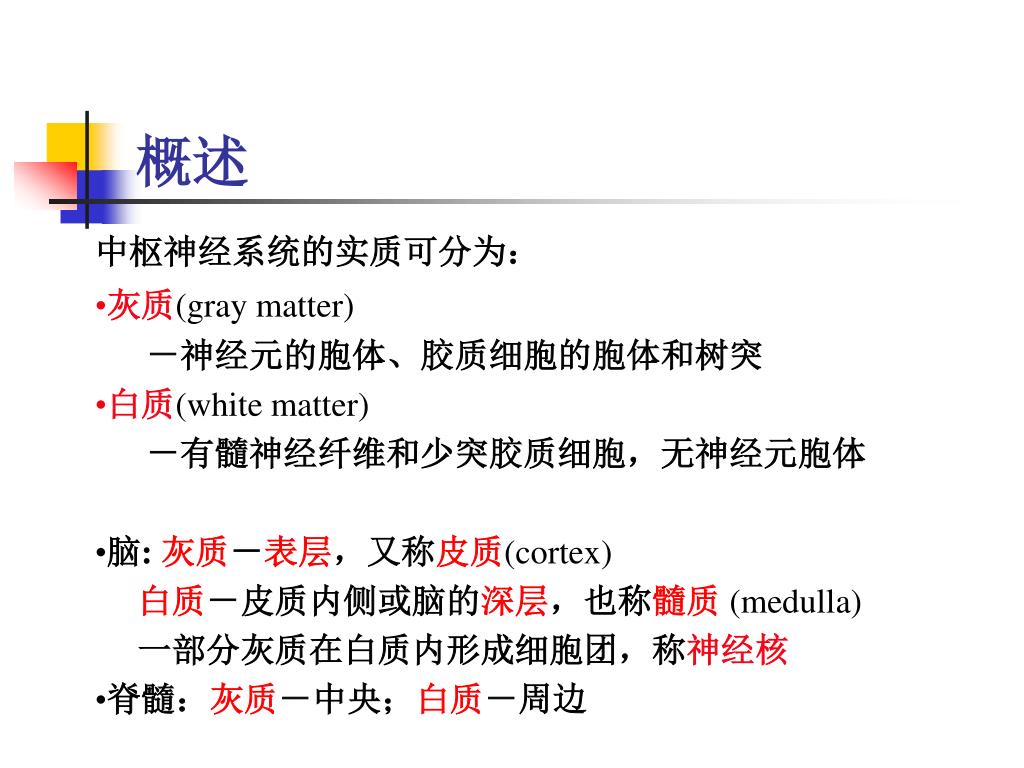 概述

中枢神经系统的实质可分为：

•灰质(gray matter)

－神经元的胞体、胶质细胞的胞体和树突

•白质(white matter)

－有髓神经纤维和少突胶质细胞，无神经元胞体

•脑: 灰质－表层，又称皮质(cortex)

白质－皮质内侧或脑的深层，也称髓质 (medulla)

一部分灰质在白质内形成细胞团，称神经核

•脊髓：灰质－中央；白质－周边